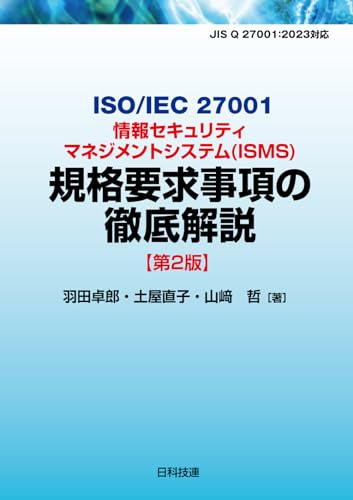 JIS Q 27001:2023対応

ISO/IEC 27001
情報セキュリティ
マネジメントシステム(ISMS)
規格要求事項の
徹底解説
【第2版】

羽田卓郎・土屋直子・山﨑　哲［著］

日科技連